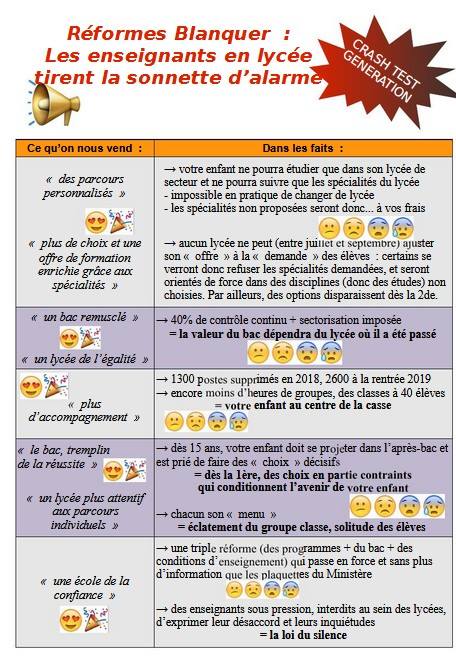 Réformes Blanquer :
Les enseignants en lycée tirent la sonnette d'alarme

CRASH TEST GENERATION

| Ce qu'on nous vend : | Dans les faits : |
|---|---|
| « des parcours personnalisés » « plus de choix et une offre de formation enrichie grâce aux spécialités » | → votre enfant ne pourra étudier que dans son lycée de secteur et ne pourra suivre que les spécialités du lycée - impossible en pratique de changer de lycée - les spécialités non proposées seront donc... à vos frais → aucun lycée ne peut (entre juillet et septembre) ajuster son « offre » à la « demande » des élèves : certains se verront donc refuser les spécialités demandées, et seront orientés de force dans des disciplines (donc des études) non choisies. Par ailleurs, des options disparaissent dès la 2de. |
| « un bac remusclé » « un lycée de l'égalité » | → 40% de contrôle continu + sectorisation imposée = la valeur du bac dépendra du lycée où il a été passé |
| « plus d'accompagnement » | → 1300 postes supprimés en 2018, 2600 à la rentrée 2019 → encore moins d'heures de groupes, des classes à 40 élèves = votre enfant au centre de la casse |
| « le bac, tremplin de la réussite » « un lycée plus attentif aux parcours individuels » | → dès 15 ans, votre enfant doit se projeter dans l'après-bac et est prié de faire des « choix » décisifs = dès la 1ère, des choix en partie contraints qui conditionnent l'avenir de votre enfant → chacun son « menu » = éclatement du groupe classe, solitude des élèves |
| « une école de la confiance » | → une triple réforme (des programmes + du bac + des conditions d'enseignement) qui passe en force et sans plus d'information que les plaquettes du Ministère → des enseignants sous pression, interdits au sein des lycées, d'exprimer leur désaccord et leurs inquiétudes = la loi du silence |